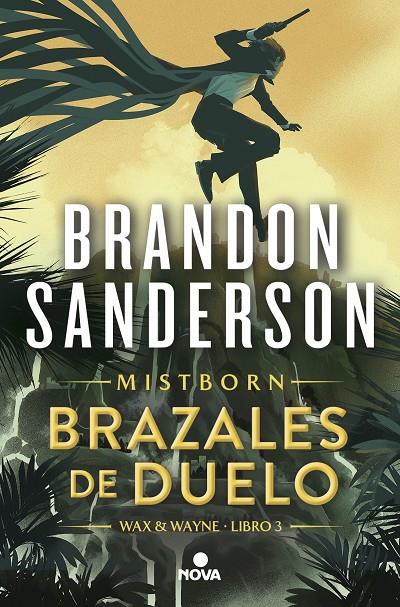 BRANDON
SANDERSON

MISTBORN

BRAZALES DE DUELO

WAX & WAYNE · LIBRO 3

NOVA